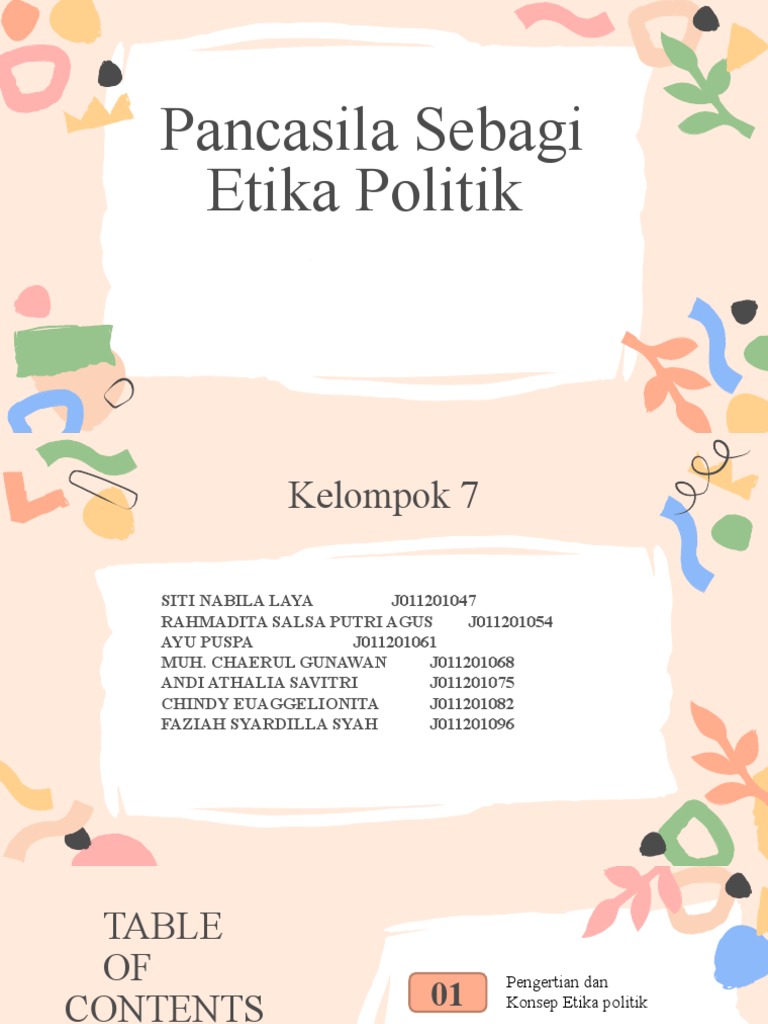 Pancasila Sebagi Etika Politik

Kelompok 7

SITI NABILA LAYA J011201047
RAHMADITA SALSA PUTRI AGUS J011201054
AYU PUSPA J011201061
MUH. CHAERUL GUNAWAN J011201068
ANDI ATHALIA SAVITRI J011201075
CHINDY EUAGGELIONITA J011201082
FAZIAH SYARDILLA SYAH J011201096

TABLE OF CONTENTS

01

Pengertian dan Konsep Etika politik